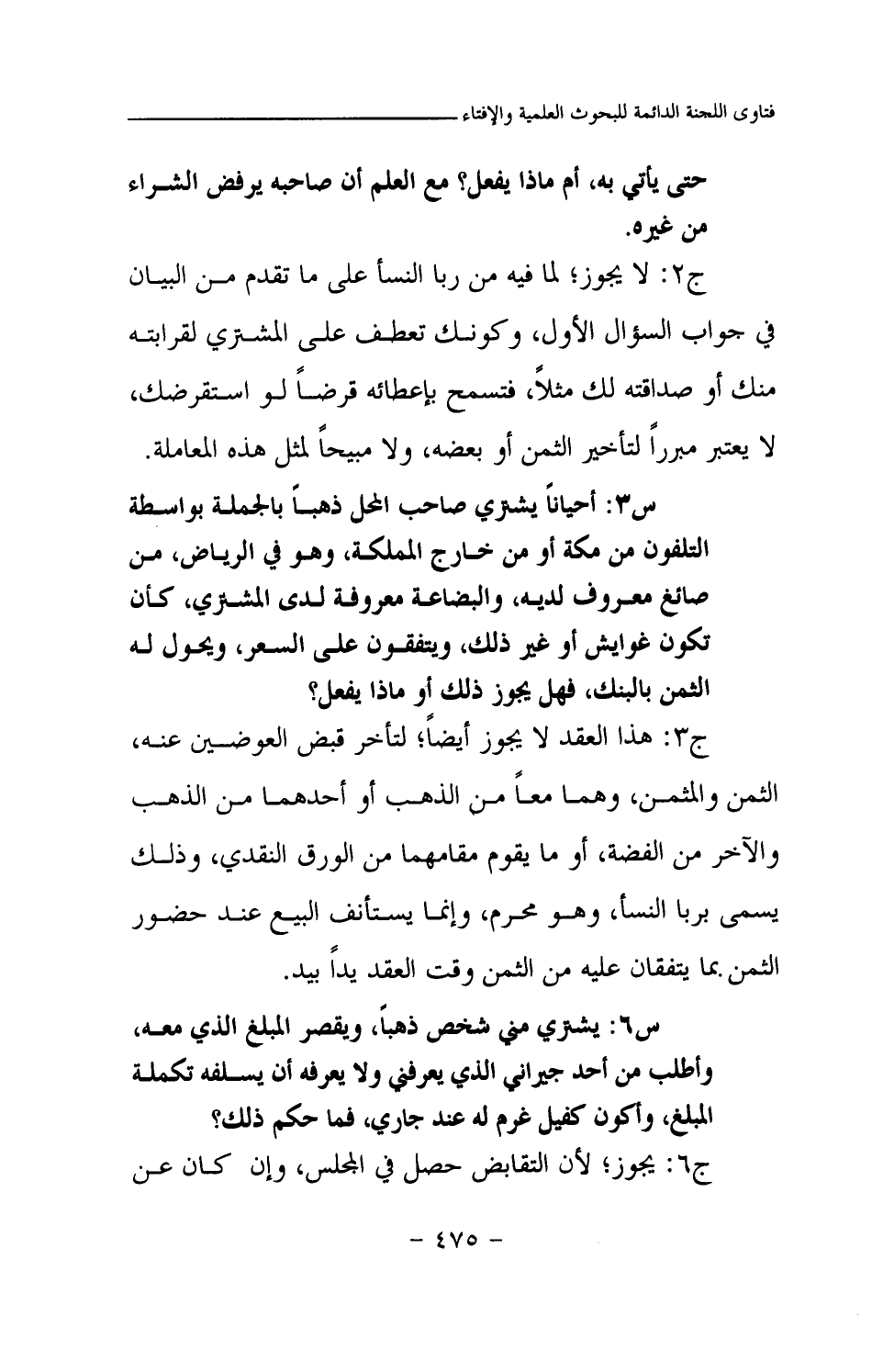 فتاوى اللجنة الدائمة للبحوث العلمية والإفتاء

حتى يأتي به، أم ماذا يفعل؟ مع العلم أن صاحبه يرفض الشراء من غيره.

ج٢: لا يجوز؛ لما فيه من ربا النسأ على ما تقدم من البيان في جواب السؤال الأول، وكونك تعطف على المشتري لقرابته منك أو صداقته لك مثلاً، فتسمح بإعطائه قرضاً لو استقرضك، لا يعتبر مبرراً لتأخير الثمن أو بعضه، ولا مبيحاً لمثل هذه المعاملة.

س٣: أحياناً يشتري صاحب المحل ذهباً بالجملة بواسطة التلفون من مكة أو من خارج المملكة، وهو في الرياض، من صائغ معروف لديه، والبضاعة معروفة لدى المشتري، كأن تكون غوايش أو غير ذلك، ويتفقون على السعر، ويحول له الثمن بالبنك، فهل يجوز ذلك أو ماذا يفعل؟

ج٣: هذا العقد لا يجوز أيضاً؛ لتأخر قبض العوضين عنه، الثمن والمثمن، وهما معاً من الذهب أو أحدهما من الذهب والآخر من الفضة، أو ما يقوم مقامهما من الورق النقدي، وذلك يسمى بربا النسأ، وهو محرم، وإنما يستأنف البيع عند حضور الثمن بما يتفقان عليه من الثمن وقت العقد يداً بيد.

س٦: يشتري مني شخص ذهباً، ويقصر المبلغ الذي معه، وأطلب من أحد جيراني الذي يعرفني ولا يعرفه أن يسلفه تكملة المبلغ، وأكون كفيل غرم له عند جاري، فما حكم ذلك؟

ج٦: يجوز؛ لأن التقابض حصل في المجلس، وإن كان عن

- ٤٧٥ -